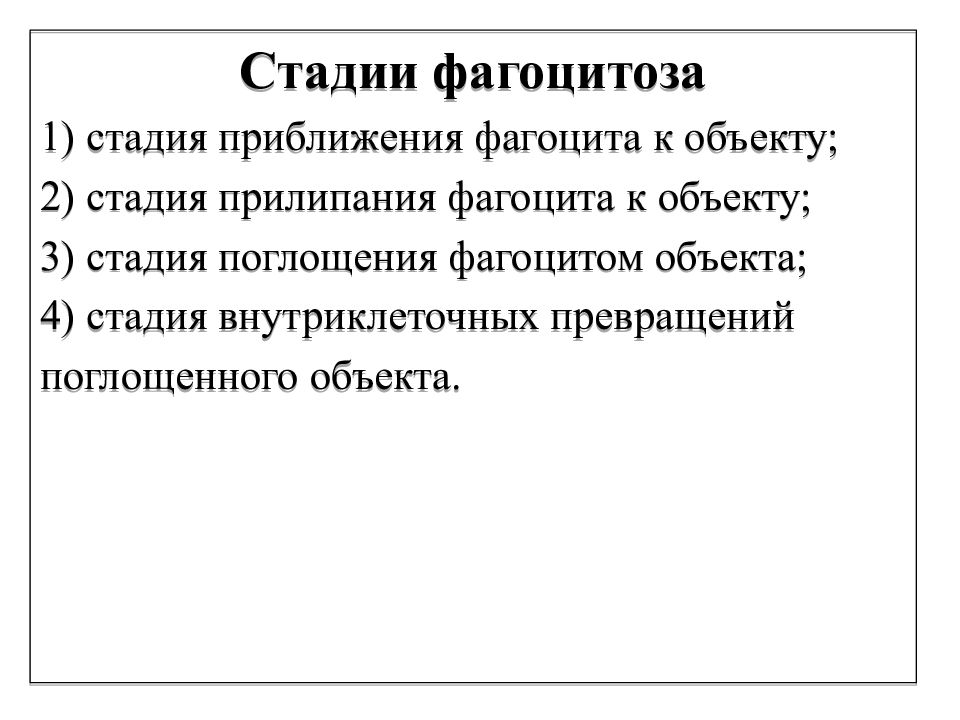 Стадии фагоцитоза

1) стадия приближения фагоцита к объекту;

2) стадия прилипания фагоцита к объекту;

3) стадия поглощения фагоцитом объекта;

4) стадия внутриклеточных превращений поглощенного объекта.